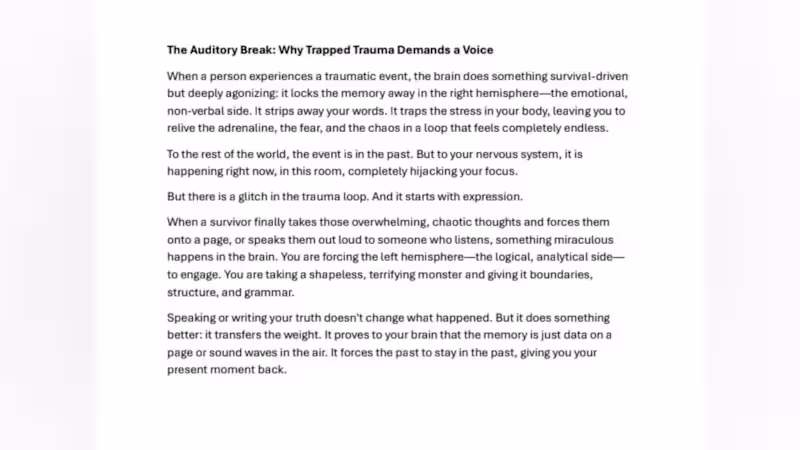 The Auditory Break: Why Trapped Trauma Demands a Voice

When a person experiences a traumatic event, the brain does something survival-driven but deeply agonizing: it locks the memory away in the right hemisphere—the emotional, non-verbal side. It strips away your words. It traps the stress in your body, leaving you to relive the adrenaline, the fear, and the chaos in a loop that feels completely endless.

To the rest of the world, the event is in the past. But to your nervous system, it is happening right now, in this room, completely hijacking your focus.

But there is a glitch in the trauma loop. And it starts with expression.

When a survivor finally takes those overwhelming, chaotic thoughts and forces them onto a page, or speaks them out loud to someone who listens, something miraculous happens in the brain. You are forcing the left hemisphere—the logical, analytical side—to engage. You are taking a shapeless, terrifying monster and giving it boundaries, structure, and grammar.

Speaking or writing your truth doesn't change what happened. But it does something better: it transfers the weight. It proves to your brain that the memory is just data on a page or sound waves in the air. It forces the past to stay in the past, giving you your present moment back.